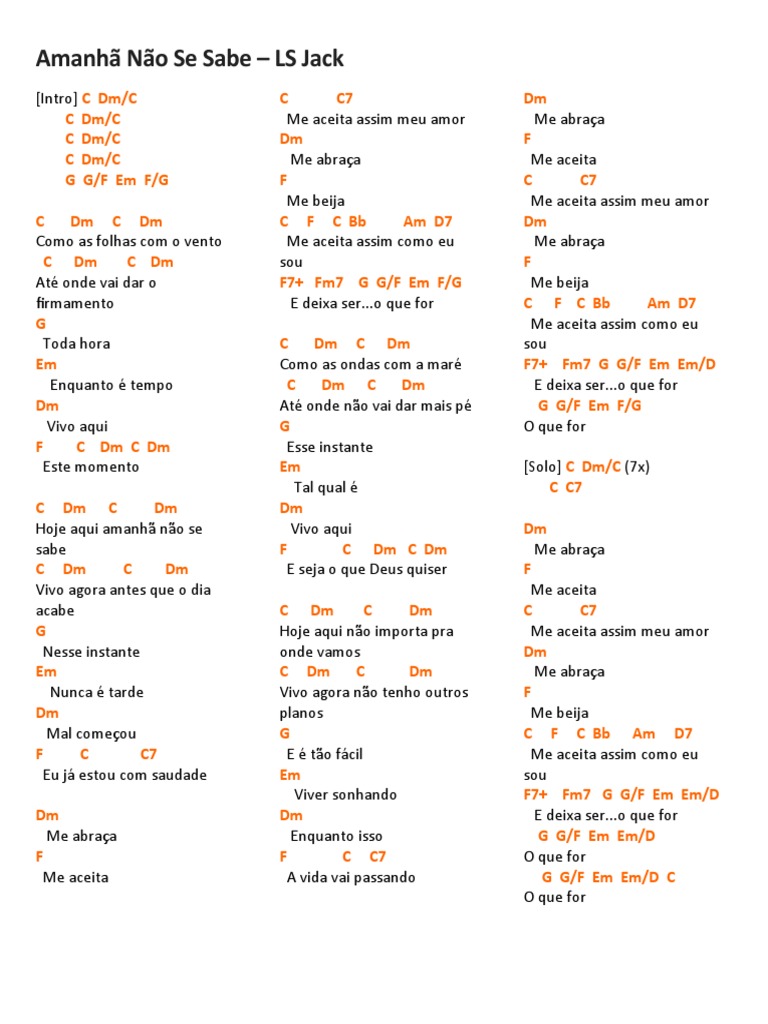 Amanhã Não Se Sabe – LS Jack

[Intro] C Dm/C
C Dm/C
C Dm/C
C Dm/C
G G/F Em F/G

C Dm C Dm
Como as folhas com o vento
C Dm C Dm
Até onde vai dar o firmamento
G
Toda hora
Em
Enquanto é tempo
Dm
Vivo aqui
F C Dm C Dm
Este momento

C Dm C Dm
Hoje aqui amanhã não se sabe
C Dm C Dm
Vivo agora antes que o dia acabe
G
Nesse instante
Em
Nunca é tarde
Dm
Mal começou
F C C7
Eu já estou com saudade

Dm
Me abraça
F
Me aceita
C C7
Me aceita assim meu amor
Dm
Me abraça
F
Me beija
C F C Bb Am D7
Me aceita assim como eu sou
F7+ Fm7 G G/F Em F/G
E deixa ser...o que for

C Dm C Dm
Como as ondas com a maré
C Dm C Dm
Até onde não vai dar mais pé
G
Esse instante
Em
Tal qual é
Dm
Vivo aqui
F C Dm C Dm
E seja o que Deus quiser

C Dm C Dm
Hoje aqui não importa pra onde vamos
C Dm C Dm
Vivo agora não tenho outros planos
G
E é tão fácil
Em
Viver sonhando
Dm
Enquanto isso
F C C7
A vida vai passando

Dm
Me abraça
F
Me aceita
C C7
Me aceita assim meu amor
Dm
Me abraça
F
Me beija
C F C Bb Am D7
Me aceita assim como eu sou
F7+ Fm7 G G/F Em Em/D
E deixa ser...o que for
G G/F Em F/G
O que for

[Solo] C Dm/C (7x)
C C7

Dm
Me abraça
F
Me aceita
C C7
Me aceita assim meu amor
Dm
Me abraça
F
Me beija
C F C Bb Am D7
Me aceita assim como eu sou
F7+ Fm7 G G/F Em Em/D
E deixa ser...o que for
G G/F Em Em/D
O que for
G G/F Em Em/D C
O que for